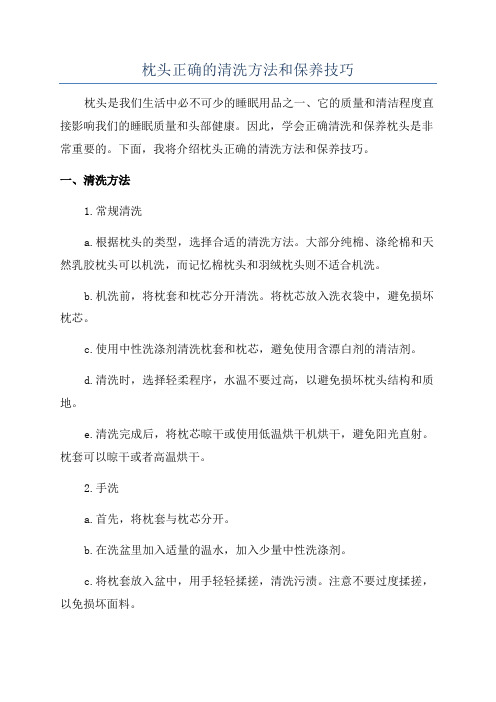 枕头正确的清洗方法和保养技巧

枕头是我们生活中必不可少的睡眠用品之一，它的质量和清洁程度直接影响我们的睡眠质量和头部健康。因此，学会正确清洗和保养枕头是非常重要的。下面，我将介绍枕头正确的清洗方法和保养技巧。

一、清洗方法

1.常规清洗

a.根据枕头的类型，选择合适的清洗方法。大部分纯棉、涤纶棉和天然乳胶枕头可以机洗，而记忆棉枕头和羽绒枕头则不适合机洗。

b.机洗前，将枕套和枕芯分开清洗。将枕芯放入洗衣袋中，避免损坏枕芯。

c.使用中性洗涤剂清洗枕套和枕芯，避免使用含漂白剂的清洁剂。

d.清洗时，选择轻柔程序，水温不要过高，以避免损坏枕头结构和质地。

e.清洗完成后，将枕芯晾干或使用低温烘干机烘干，避免阳光直射。枕套可以晾干或者高温烘干。

2.手洗

a.首先，将枕套与枕芯分开。

b.在洗盆里加入适量的温水，加入少量中性洗涤剂。

c.将枕套放入盆中，用手轻轻揉搓，清洗污渍。注意不要过度揉搓，以免损坏面料。